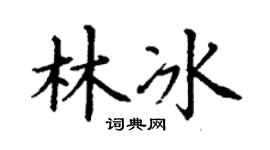 林冰

词典网